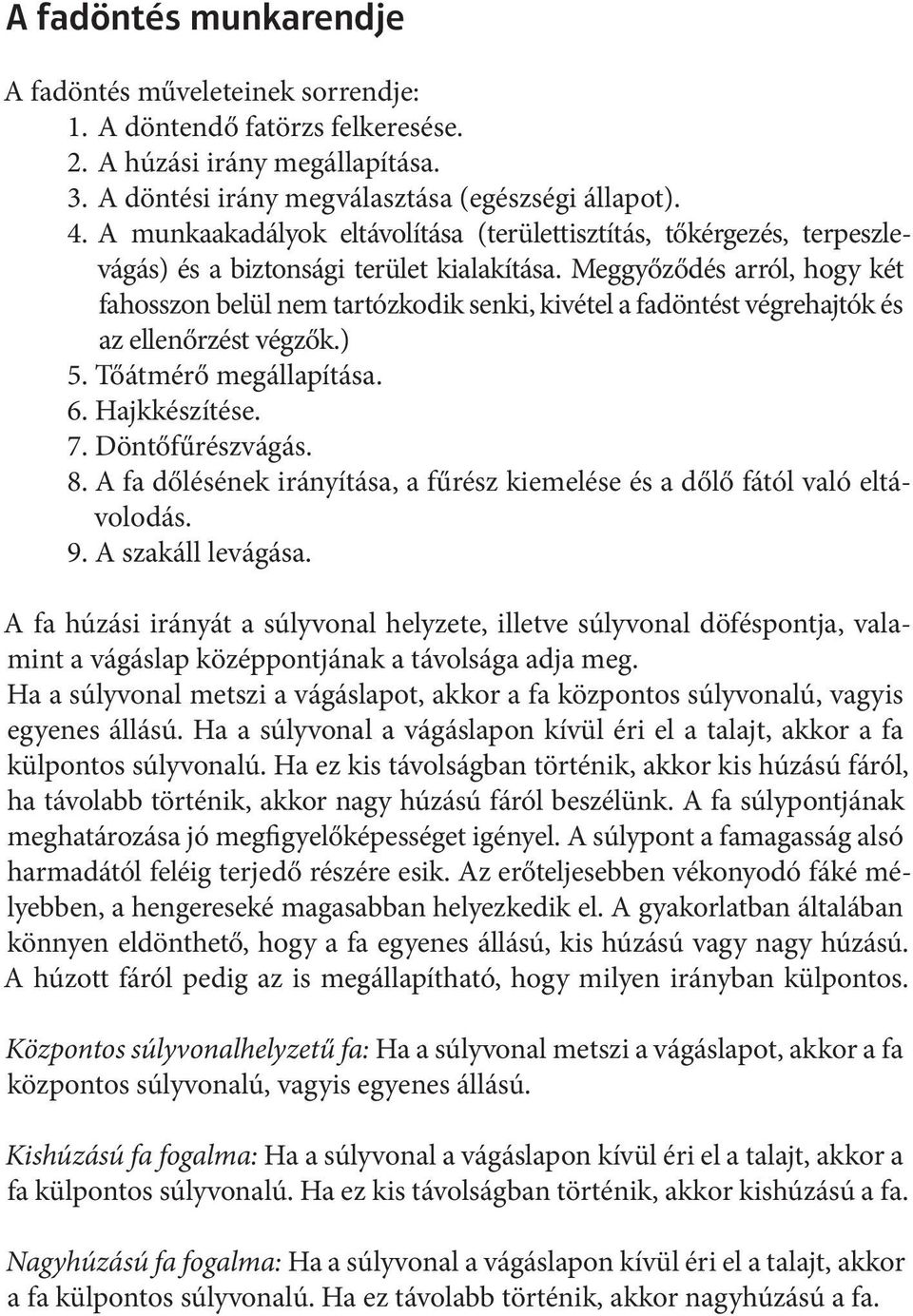 A fadöntés munkarendje

A fadöntés műveleteinek sorrendje:
1. A döntendő fatörzs felkeresése.
2. A húzási irány megállapítása.
3. A döntési irány megválasztása (egészségi állapot).
4. A munkaakadályok eltávolítása (területtisztítás, tőkérgezés, terpeszlevágás) és a biztonsági terület kialakítása. Meggyőződés arról, hogy két fahosszon belül nem tartózkodik senki, kivétel a fadöntést végrehajtók és az ellenőrzést végzők.)
5. Tőátmérő megállapítása.
6. Hajkkészítése.
7. Döntőfűrészvágás.
8. A fa dőlésének irányítása, a fűrész kiemelése és a dőlő fától való eltávolodás.
9. A szakáll levágása.

A fa húzási irányát a súlyvonal helyzete, illetve súlyvonal döféspontja, valamint a vágáslap középpontjának a távolsága adja meg.
Ha a súlyvonal metszi a vágáslapot, akkor a fa központos súlyvonalú, vagyis egyenes állású. Ha a súlyvonal a vágáslapon kívül éri el a talajt, akkor a fa külpontos súlyvonalú. Ha ez kis távolságban történik, akkor kis húzású fáról, ha távolabb történik, akkor nagy húzású fáról beszélünk. A fa súlypontjának meghatározása jó megfigyelőképességet igényel. A súlypont a famagasság alsó harmadától feléig terjedő részére esik. Az erőteljesebben vékonyodó fáké mélyebben, a hengereseké magasabban helyezkedik el. A gyakorlatban általában könnyen eldönthető, hogy a fa egyenes állású, kis húzású vagy nagy húzású. A húzott fáról pedig az is megállapítható, hogy milyen irányban külpontos.

Központos súlyvonalhelyzetű fa: Ha a súlyvonal metszi a vágáslapot, akkor a fa központos súlyvonalú, vagyis egyenes állású.

Kishúzású fa fogalma: Ha a súlyvonal a vágáslapon kívül éri el a talajt, akkor a fa külpontos súlyvonalú. Ha ez kis távolságban történik, akkor kishúzású a fa.

Nagyhúzású fa fogalma: Ha a súlyvonal a vágáslapon kívül éri el a talajt, akkor a fa külpontos súlyvonalú. Ha ez távolabb történik, akkor nagyhúzású a fa.